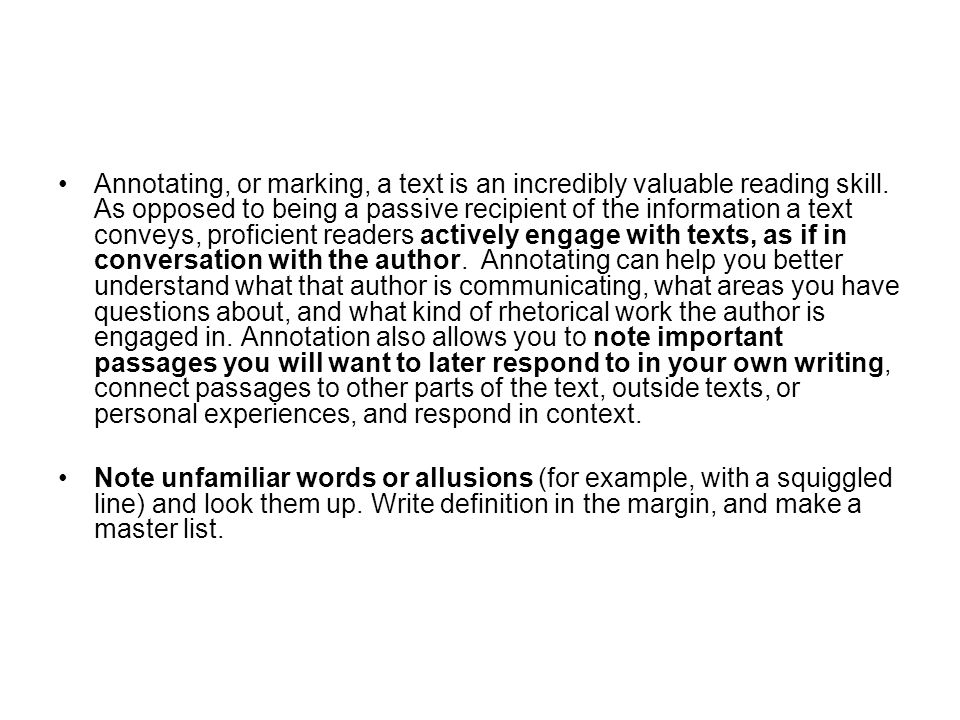 • Annotating, or marking, a text is an incredibly valuable reading skill. As opposed to being a passive recipient of the information a text conveys, proficient readers actively engage with texts, as if in conversation with the author. Annotating can help you better understand what that author is communicating, what areas you have questions about, and what kind of rhetorical work the author is engaged in. Annotation also allows you to note important passages you will want to later respond to in your own writing, connect passages to other parts of the text, outside texts, or personal experiences, and respond in context.

• Note unfamiliar words or allusions (for example, with a squiggled line) and look them up. Write definition in the margin, and make a master list.